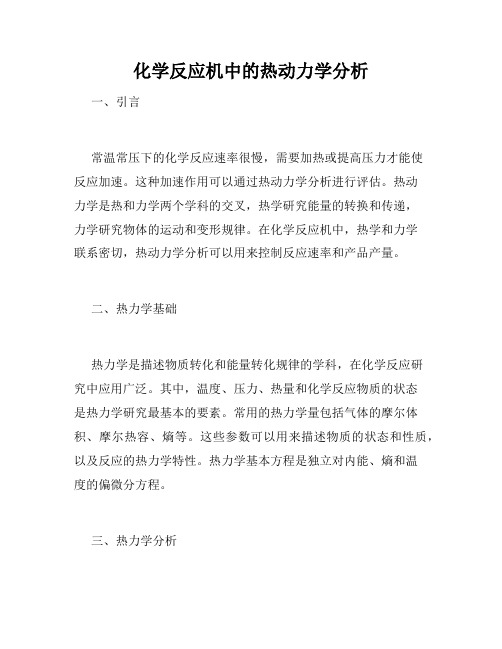 化学反应机中的热动力学分析

一、引言

常温常压下的化学反应速率很慢，需要加热或提高压力才能使反应加速。这种加速作用可以通过热动力学分析进行评估。热动力学是热和力学两个学科的交叉，热学研究能量的转换和传递，力学研究物体的运动和变形规律。在化学反应机中，热学和力学联系密切，热动力学分析可以用来控制反应速率和产品产量。

二、热力学基础

热力学是描述物质转化和能量转化规律的学科，在化学反应研究中应用广泛。其中，温度、压力、热量和化学反应物质的状态是热力学研究最基本的要素。常用的热力学量包括气体的摩尔体积、摩尔热容、熵等。这些参数可以用来描述物质的状态和性质，以及反应的热力学特性。热力学基本方程是独立对内能、熵和温度的偏微分方程。

三、热力学分析